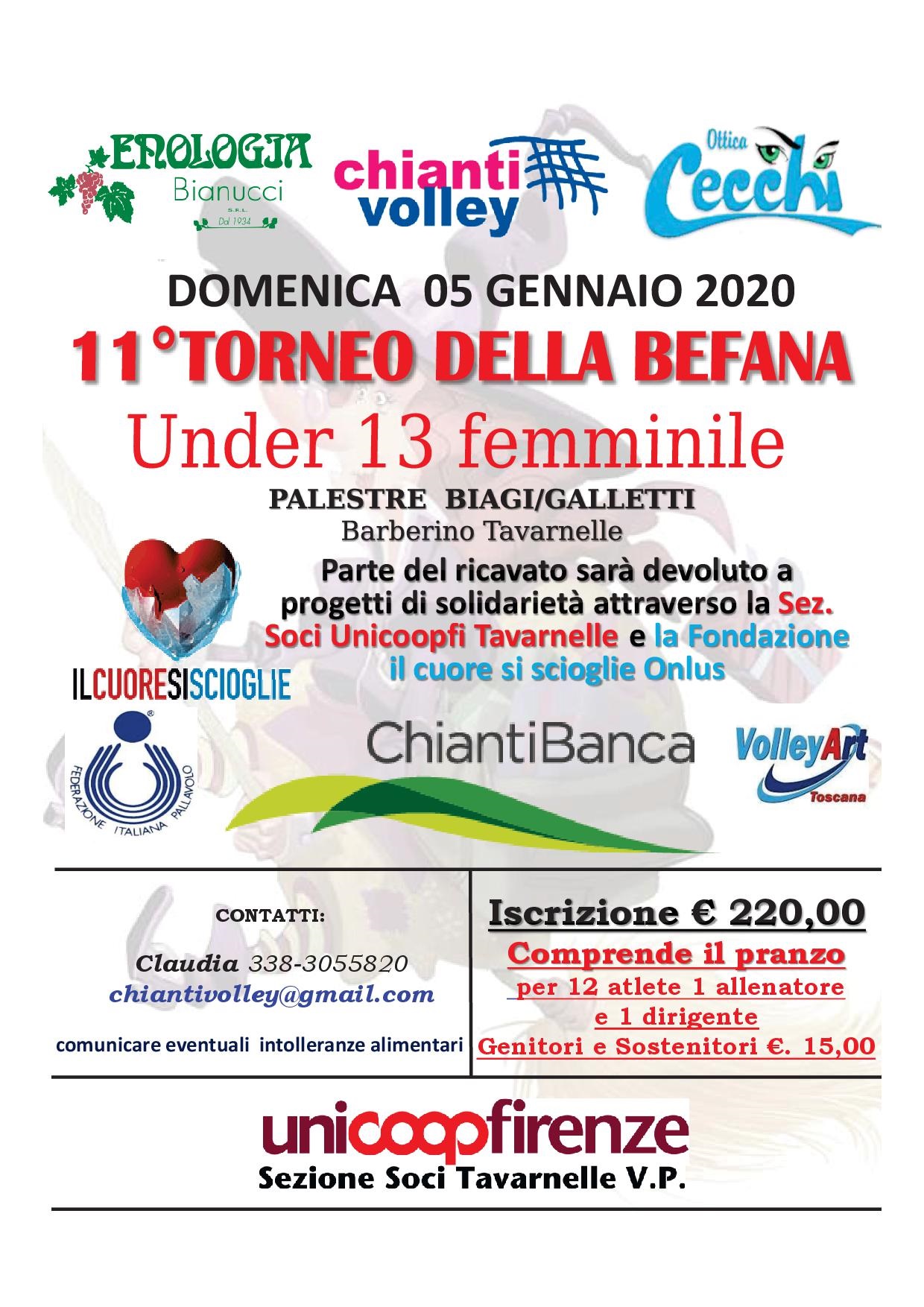 ENOLOGIA
Bianucci
S.R.L.
Dal 1934

chianti
volley

Ottica
Cecchi

DOMENICA 05 GENNAIO 2020

11°TORNEO DELLA BEFANA

Under 13 femminile

PALESTRE BIAGI/GALLETTI
Barberino Tavarnelle

Parte del ricavato sarà devoluto a progetti di solidarietà attraverso la Sez. Soci Unicoopfi Tavarnelle e la Fondazione il cuore si scioglie Onlus

ILCUORESISCIOGLIE

FEDERAZIONE ITALIANA PALLAVOLO

ChiantiBanca

VolleyArt
Toscana

CONTATTI:

Claudia 338-3055820
chiantivolley@gmail.com

comunicare eventuali intolleranze alimentari

Iscrizione € 220,00
Comprende il pranzo
per 12 atlete 1 allenatore
e 1 dirigente
Genitori e Sostenitori €. 15,00

unicoopfirenze
Sezione Soci Tavarnelle V.P.